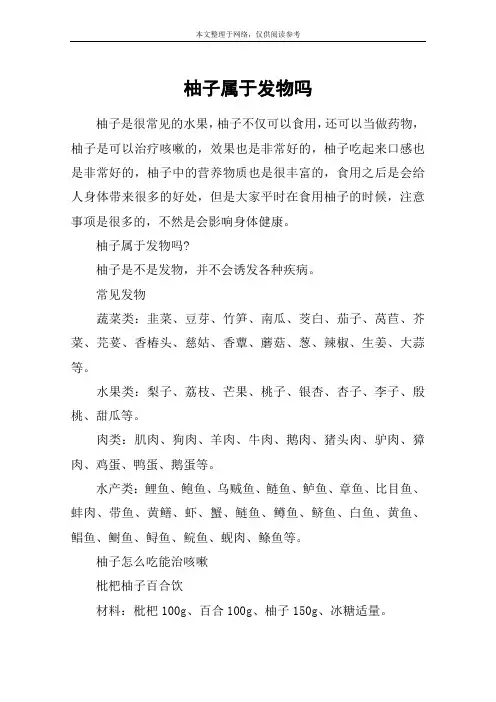 本文整理于网络，仅供阅读参考

柚子属于发物吗

柚子是很常见的水果，柚子不仅可以食用，还可以当做药物，柚子是可以治疗咳嗽的，效果也是非常好的，柚子吃起来口感也是非常好的，柚子中的营养物质也是很丰富的，食用之后是会给人身体带来很多的好处，但是大家平时在食用柚子的时候，注意事项是很多的，不然是会影响身体健康。

柚子属于发物吗?

柚子是不是发物，并不会诱发各种疾病。

常见发物

蔬菜类：韭菜、豆芽、竹笋、南瓜、茭白、茄子、莴苣、芥菜、芫荽、香椿头、慈姑、香蕈、蘑菇、葱、辣椒、生姜、大蒜等。

水果类：梨子、荔枝、芒果、桃子、银杏、杏子、李子、殷桃、甜瓜等。

肉类：肌肉、狗肉、羊肉、牛肉、鹅肉、猪头肉、驴肉、獐肉、鸡蛋、鸭蛋、鹅蛋等。

水产类：鲤鱼、鲍鱼、乌贼鱼、鲢鱼、鲈鱼、章鱼、比目鱼、蚌肉、带鱼、黄鳝、虾、蟹、鲢鱼、鳟鱼、鲚鱼、白鱼、黄鱼、鲳鱼、鲥鱼、鲟鱼、鲩鱼、蚬肉、鲦鱼等。

柚子怎么吃能治咳嗽

枇杷柚子百合饮

材料：枇杷 100g、百合 100g、柚子 150g、冰糖适量。